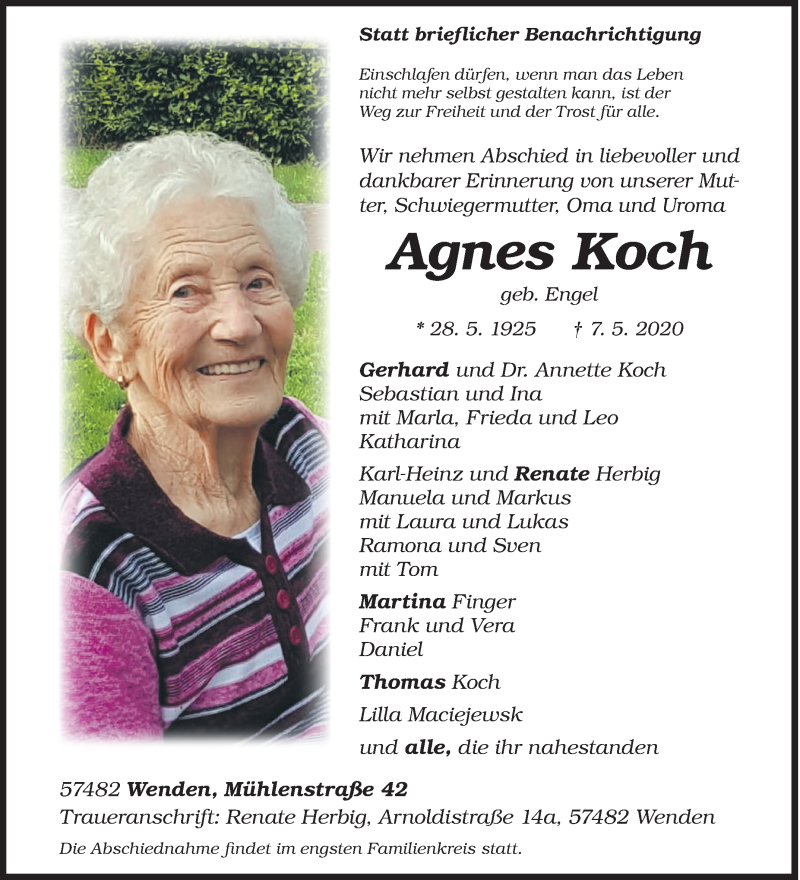 Statt brieflicher Benachrichtigung

Einschlafen dürfen, wenn man das Leben nicht mehr selbst gestalten kann, ist der Weg zur Freiheit und der Trost für alle.

Wir nehmen Abschied in liebevoller und dankbarer Erinnerung von unserer Mutter, Schwiegermutter, Oma und Uroma

Agnes Koch

geb. Engel

* 28. 5. 1925 † 7. 5. 2020

Gerhard und Dr. Annette Koch
Sebastian und Ina
mit Marla, Frieda und Leo
Katharina

Karl-Heinz und Renate Herbig
Manuela und Markus
mit Laura und Lukas
Ramona und Sven
mit Tom

Martina Finger
Frank und Vera
Daniel

Thomas Koch

Lilla Maciejewsk

und alle, die ihr nahestanden

57482 Wenden, Mühlenstraße 42
Traueranschrift: Renate Herbig, Arnoldistraße 14a, 57482 Wenden
Die Abschiednahme findet im engsten Familienkreis statt.